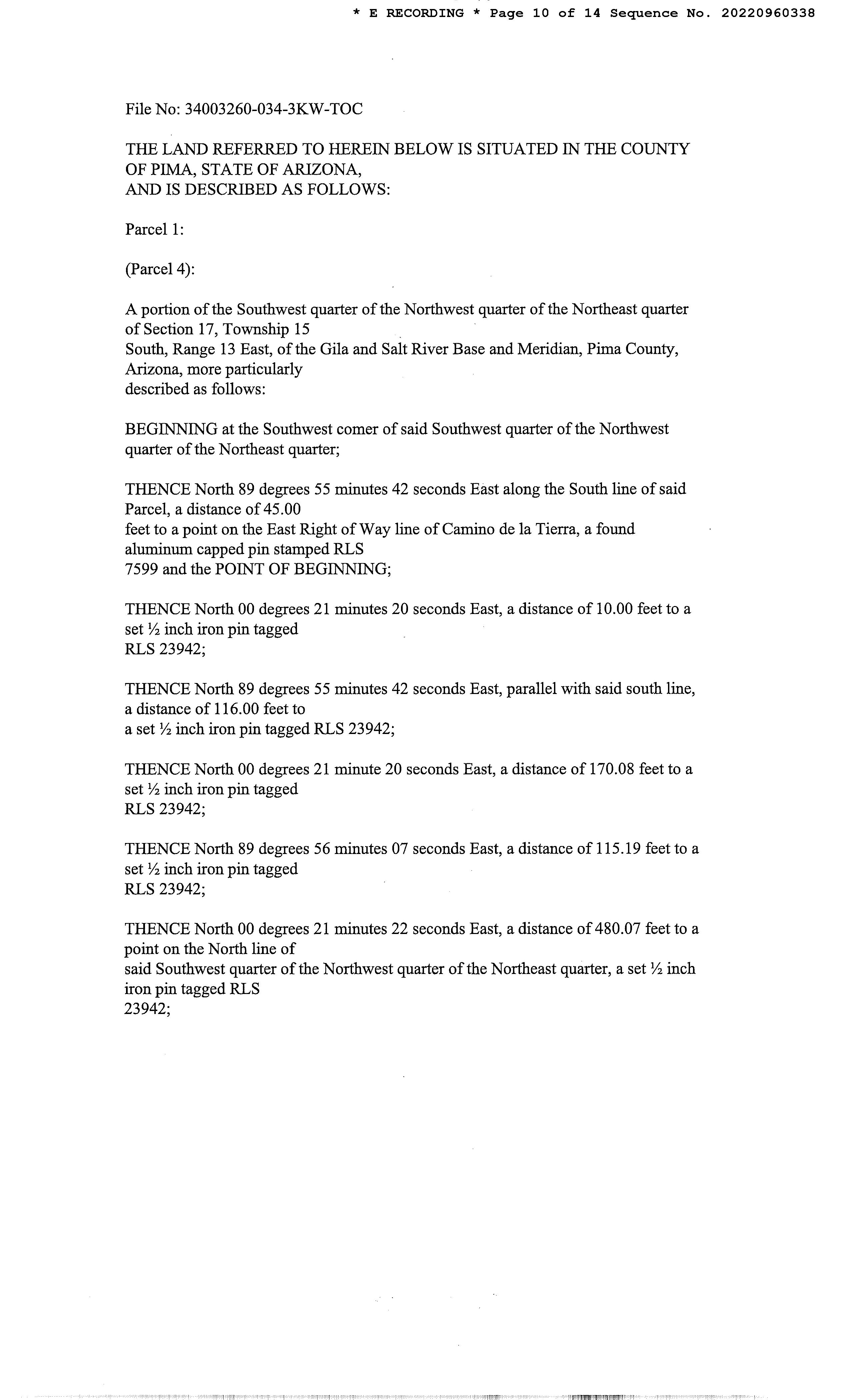 * E RECORDING * Page 10 of 14 Sequence No. 20220960338

File No: 34003260-034-3KW-TOC

THE LAND REFERRED TO HEREIN BELOW IS SITUATED IN THE COUNTY OF PIMA, STATE OF ARIZONA,
AND IS DESCRIBED AS FOLLOWS:

Parcel 1:

(Parcel 4):

A portion of the Southwest quarter of the Northwest quarter of the Northeast quarter of Section 17, Township 15 South, Range 13 East, of the Gila and Salt River Base and Meridian, Pima County, Arizona, more particularly described as follows:

BEGINNING at the Southwest comer of said Southwest quarter of the Northwest quarter of the Northeast quarter;

THENCE North 89 degrees 55 minutes 42 seconds East along the South line of said Parcel, a distance of 45.00 feet to a point on the East Right of Way line of Camino de la Tierra, a found aluminum capped pin stamped RLS 7599 and the POINT OF BEGINNING;

THENCE North 00 degrees 21 minutes 20 seconds East, a distance of 10.00 feet to a set ½ inch iron pin tagged RLS 23942;

THENCE North 89 degrees 55 minutes 42 seconds East, parallel with said south line, a distance of 116.00 feet to a set ½ inch iron pin tagged RLS 23942;

THENCE North 00 degrees 21 minute 20 seconds East, a distance of 170.08 feet to a set ½ inch iron pin tagged RLS 23942;

THENCE North 89 degrees 56 minutes 07 seconds East, a distance of 115.19 feet to a set ½ inch iron pin tagged RLS 23942;

THENCE North 00 degrees 21 minutes 22 seconds East, a distance of 480.07 feet to a point on the North line of said Southwest quarter of the Northwest quarter of the Northeast quarter, a set ½ inch iron pin tagged RLS 23942;